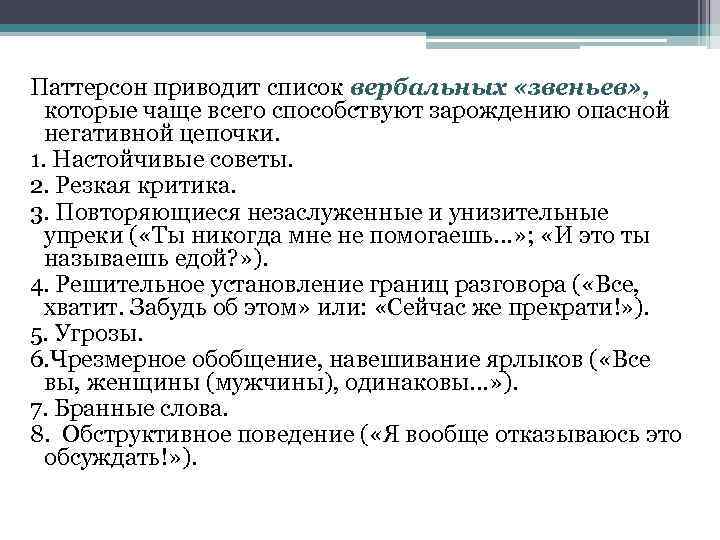 Паттерсон приводит список вербальных «звеньев», которые чаще всего способствуют зарождению опасной негативной цепочки.

1. Настойчивые советы.

2. Резкая критика.

3. Повторяющиеся незаслуженные и унизительные упреки («Ты никогда мне не помогаешь...»; «И это ты называешь едой?»).

4. Решительное установление границ разговора («Все, хватит. Забудь об этом» или: «Сейчас же прекрати!»).

5. Угрозы.

6.Чрезмерное обобщение, навешивание ярлыков («Все вы, женщины (мужчины), одинаковы...»).

7. Бранные слова.

8.  Обструктивное поведение («Я вообще отказываюсь это обсуждать!»).